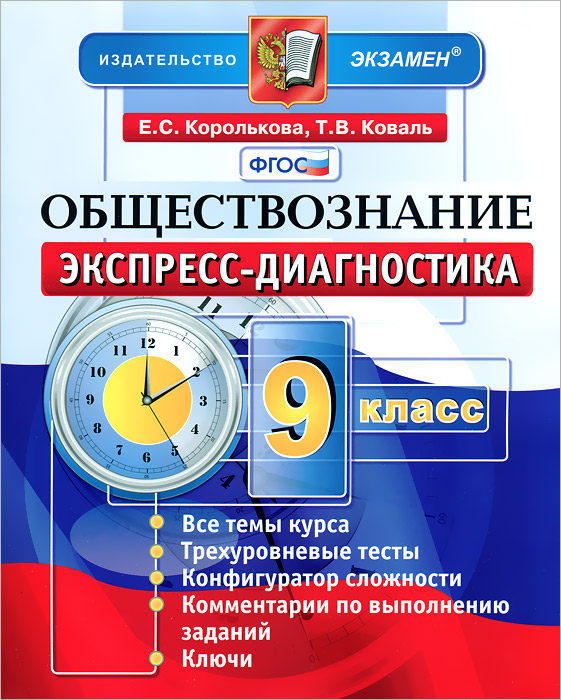 ИЗДАТЕЛЬСТВО ЭКЗАМЕН®

Е.С. Королькова, Т.В. Коваль

ФГОС

ОБЩЕСТВОЗНАНИЕ

ЭКСПРЕСС-ДИАГНОСТИКА

12 1 2 3 4 5 6 7 8 9 10 11

9 класс

Все темы курса
Трехуровневые тесты
Конфигуратор сложности
Комментарии по выполнению заданий
Ключи